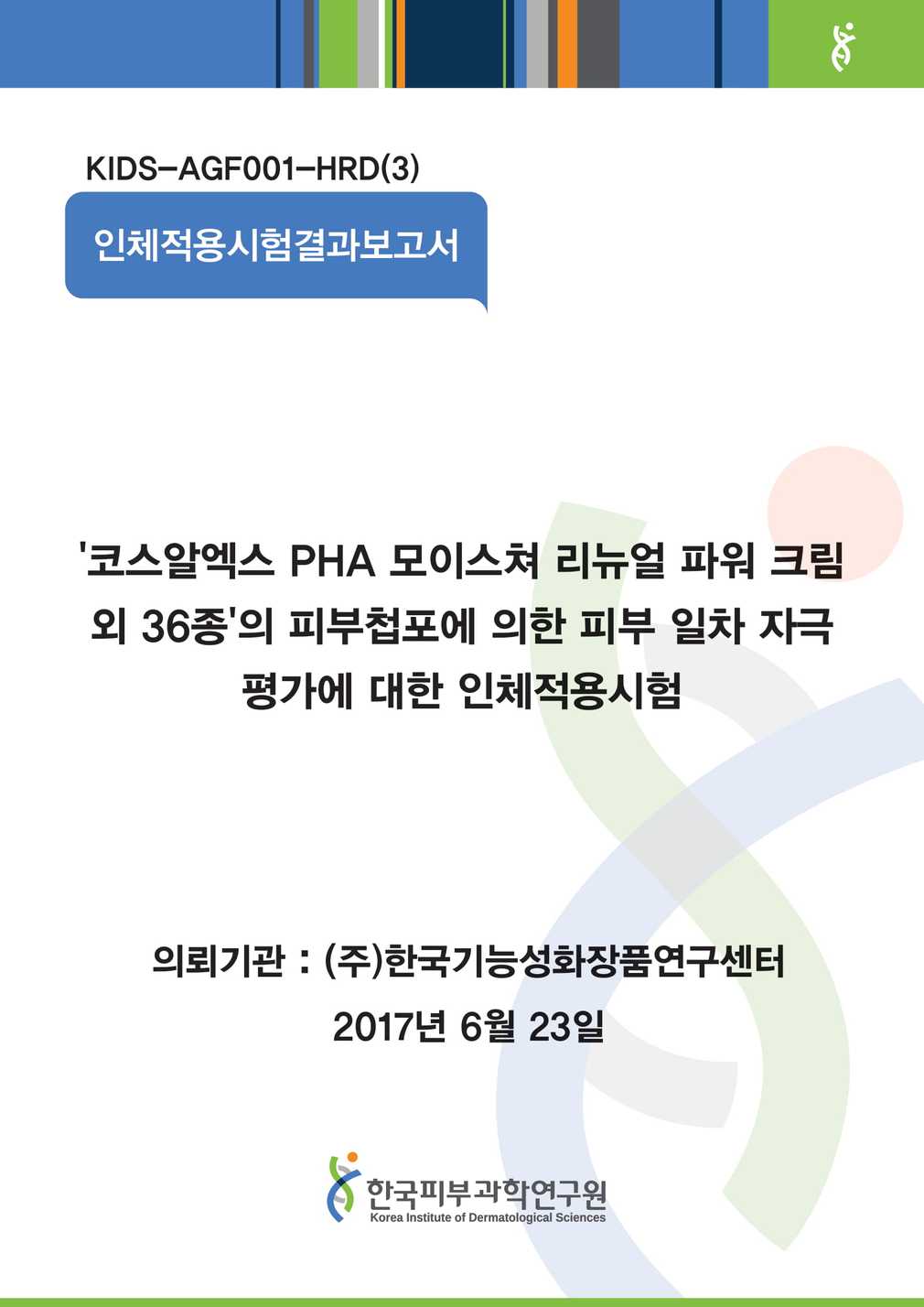 KIDS-AGF001-HRD(3)

인체적용시험결과보고서

'코스알엑스 PHA 모이스쳐 리뉴얼 파워 크림 외 36종'의 피부첩포에 의한 피부 일차 자극 평가에 대한 인체적용시험

의뢰기관 : (주)한국기능성화장품연구센터

2017년 6월 23일

한국피부과학연구원
Korea Institute of Dermatological Sciences